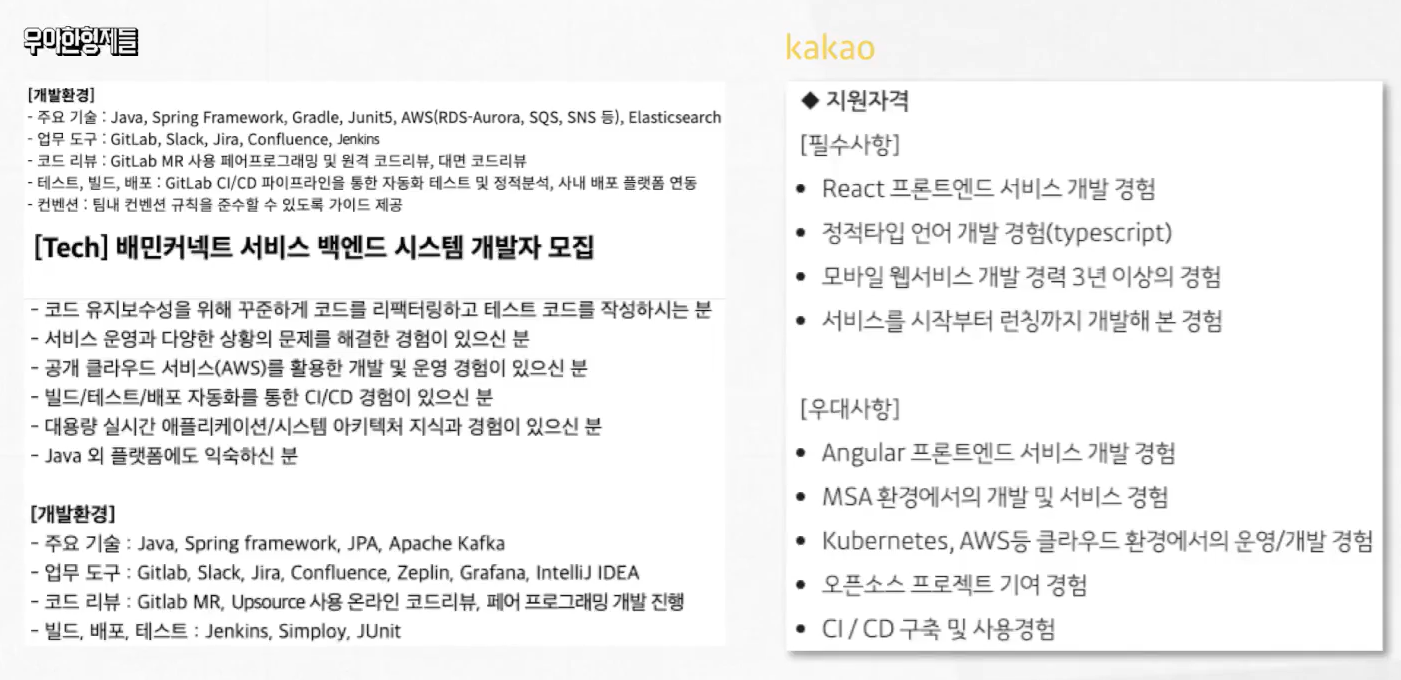 우아한형제들

[개발환경]
- 주요 기술 : Java, Spring Framework, Gradle, Junit5, AWS(RDS-Aurora, SQS, SNS 등), Elasticsearch
- 업무 도구 : GitLab, Slack, Jira, Confluence, Jenkins
- 코드 리뷰 : GitLab MR 사용 페어프로그래밍 및 원격 코드리뷰, 대면 코드리뷰
- 테스트, 빌드, 배포 : GitLab CI/CD 파이프라인을 통한 자동화 테스트 및 정적분석, 사내 배포 플랫폼 연동
- 컨벤션 : 팀내 컨벤션 규칙을 준수할 수 있도록 가이드 제공

[Tech] 배민커넥트 서비스 백엔드 시스템 개발자 모집

- 코드 유지보수성을 위해 꾸준하게 코드를 리팩터링하고 테스트 코드를 작성하시는 분
- 서비스 운영과 다양한 상황의 문제를 해결한 경험이 있으신 분
- 공개 클라우드 서비스(AWS)를 활용한 개발 및 운영 경험이 있으신 분
- 빌드/테스트/배포 자동화를 통한 CI/CD 경험이 있으신 분
- 대용량 실시간 애플리케이션/시스템 아키텍처 지식과 경험이 있으신 분
- Java 외 플랫폼에도 익숙하신 분

[개발환경]
- 주요 기술 : Java, Spring framework, JPA, Apache Kafka
- 업무 도구 : Gitlab, Slack, Jira, Confluence, Zeplin, Grafana, IntelliJ IDEA
- 코드 리뷰 : Gitlab MR, Upsource 사용 온라인 코드리뷰, 페어 프로그래밍 개발 진행
- 빌드, 배포, 테스트 : Jenkins, Simploy, JUnit

kakao

◆ 지원자격
[필수사항]
• React 프론트엔드 서비스 개발 경험
• 정적타입 언어 개발 경험(typescript)
• 모바일 웹서비스 개발 경력 3년 이상의 경험
• 서비스를 시작부터 런칭까지 개발해 본 경험

[우대사항]
• Angular 프론트엔드 서비스 개발 경험
• MSA 환경에서의 개발 및 서비스 경험
• Kubernetes, AWS등 클라우드 환경에서의 운영/개발 경험
• 오픈소스 프로젝트 기여 경험
• CI / CD 구축 및 사용경험